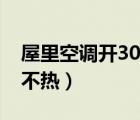 屋里空调开30
不热）